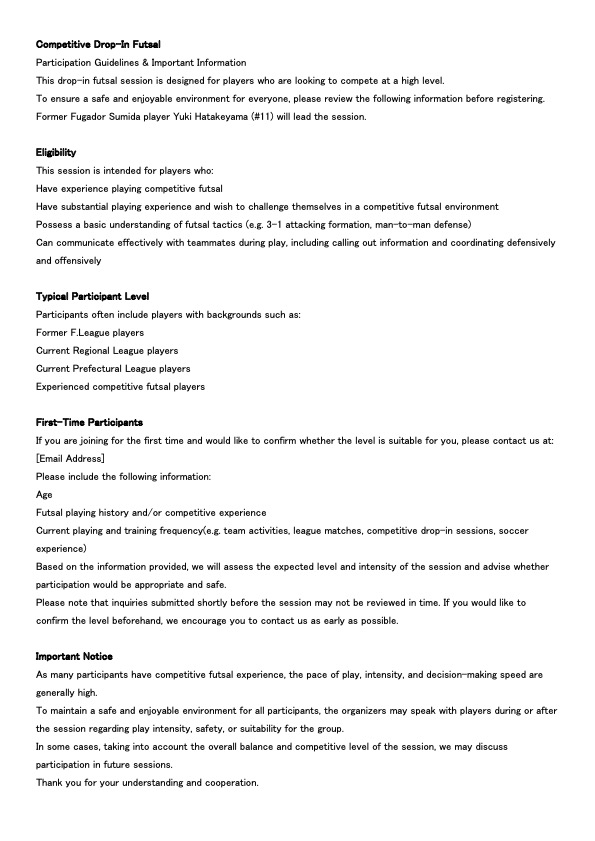 Competitive Drop-In Futsal
Participation Guidelines & Important Information
This drop-in futsal session is designed for players who are looking to compete at a high level.
To ensure a safe and enjoyable environment for everyone, please review the following information before registering.
Former Fugador Sumida player Yuki Hatakeyama (#11) will lead the session.

Eligibility
This session is intended for players who:
Have experience playing competitive futsal
Have substantial playing experience and wish to challenge themselves in a competitive futsal environment
Possess a basic understanding of futsal tactics (e.g. 3-1 attacking formation, man-to-man defense)
Can communicate effectively with teammates during play, including calling out information and coordinating defensively and offensively

Typical Participant Level
Participants often include players with backgrounds such as:
Former F.League players
Current Regional League players
Current Prefectural League players
Experienced competitive futsal players

First-Time Participants
If you are joining for the first time and would like to confirm whether the level is suitable for you, please contact us at:
[Email Address]
Please include the following information:
Age
Futsal playing history and/or competitive experience
Current playing and training frequency(e.g. team activities, league matches, competitive drop-in sessions, soccer experience)
Based on the information provided, we will assess the expected level and intensity of the session and advise whether participation would be appropriate and safe.
Please note that inquiries submitted shortly before the session may not be reviewed in time. If you would like to confirm the level beforehand, we encourage you to contact us as early as possible.

Important Notice
As many participants have competitive futsal experience, the pace of play, intensity, and decision-making speed are generally high.
To maintain a safe and enjoyable environment for all participants, the organizers may speak with players during or after the session regarding play intensity, safety, or suitability for the group.
In some cases, taking into account the overall balance and competitive level of the session, we may discuss participation in future sessions.
Thank you for your understanding and cooperation.